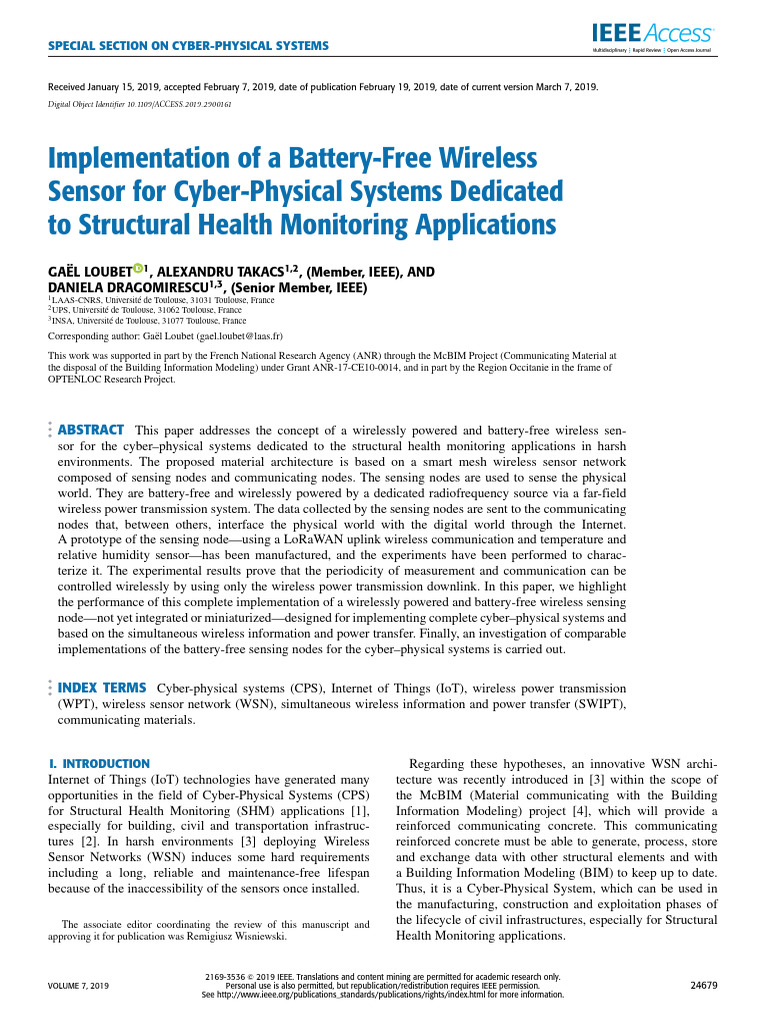 SPECIAL SECTION ON CYBER-PHYSICAL SYSTEMS

IEEE Access
Multidisciplinary | Rapid Review | Open Access Journal

Received January 15, 2019, accepted February 7, 2019, date of publication February 19, 2019, date of current version March 7, 2019.

Digital Object Identifier 10.1109/ACCESS.2019.2900161

Implementation of a Battery-Free Wireless Sensor for Cyber-Physical Systems Dedicated to Structural Health Monitoring Applications

GAËL LOUBET$^{1}$, ALEXANDRU TAKACS$^{1,2}$, (Member, IEEE), AND DANIELA DRAGOMIRESCU$^{1,3}$, (Senior Member, IEEE)

$^{1}$LAAS-CNRS, Université de Toulouse, 31031 Toulouse, France
$^{2}$UPS, Université de Toulouse, 31062 Toulouse, France
$^{3}$INSA, Université de Toulouse, 31077 Toulouse, France

Corresponding author: Gaël Loubet (gael.loubet@laas.fr)

This work was supported in part by the French National Research Agency (ANR) through the McBIM Project (Communicating Material at the disposal of the Building Information Modeling) under Grant ANR-17-CE10-0014, and in part by the Region Occitanie in the frame of OPTENLOC Research Project.

ABSTRACT This paper addresses the concept of a wirelessly powered and battery-free wireless sensor for the cyber–physical systems dedicated to the structural health monitoring applications in harsh environments. The proposed material architecture is based on a smart mesh wireless sensor network composed of sensing nodes and communicating nodes. The sensing nodes are used to sense the physical world. They are battery-free and wirelessly powered by a dedicated radiofrequency source via a far-field wireless power transmission system. The data collected by the sensing nodes are sent to the communicating nodes that, between others, interface the physical world with the digital world through the Internet. A prototype of the sensing node—using a LoRaWAN uplink wireless communication and temperature and relative humidity sensor—has been manufactured, and the experiments have been performed to characterize it. The experimental results prove that the periodicity of measurement and communication can be controlled wirelessly by using only the wireless power transmission downlink. In this paper, we highlight the performance of this complete implementation of a wirelessly powered and battery-free wireless sensing node—not yet integrated or miniaturized—designed for implementing complete cyber–physical systems and based on the simultaneous wireless information and power transfer. Finally, an investigation of comparable implementations of the battery-free sensing nodes for the cyber–physical systems is carried out.

INDEX TERMS Cyber-physical systems (CPS), Internet of Things (IoT), wireless power transmission (WPT), wireless sensor network (WSN), simultaneous wireless information and power transfer (SWIPT), communicating materials.

I. INTRODUCTION
Internet of Things (IoT) technologies have generated many opportunities in the field of Cyber-Physical Systems (CPS) for Structural Health Monitoring (SHM) applications [1], especially for building, civil and transportation infrastructures [2]. In harsh environments [3] deploying Wireless Sensor Networks (WSN) induces some hard requirements including a long, reliable and maintenance-free lifespan because of the inaccessibility of the sensors once installed.

The associate editor coordinating the review of this manuscript and approving it for publication was Remigiusz Wisniewski.

Regarding these hypotheses, an innovative WSN architecture was recently introduced in [3] within the scope of the McBIM (Material communicating with the Building Information Modeling) project [4], which will provide a reinforced communicating concrete. This communicating reinforced concrete must be able to generate, process, store and exchange data with other structural elements and with a Building Information Modeling (BIM) to keep up to date. Thus, it is a Cyber-Physical System, which can be used in the manufacturing, construction and exploitation phases of the lifecycle of civil infrastructures, especially for Structural Health Monitoring applications.

VOLUME 7, 2019

2169-3536 © 2019 IEEE. Translations and content mining are permitted for academic research only.
Personal use is also permitted, but republication/redistribution requires IEEE permission.
See http://www.ieee.org/publications_standards/publications/rights/index.html for more information.

24679